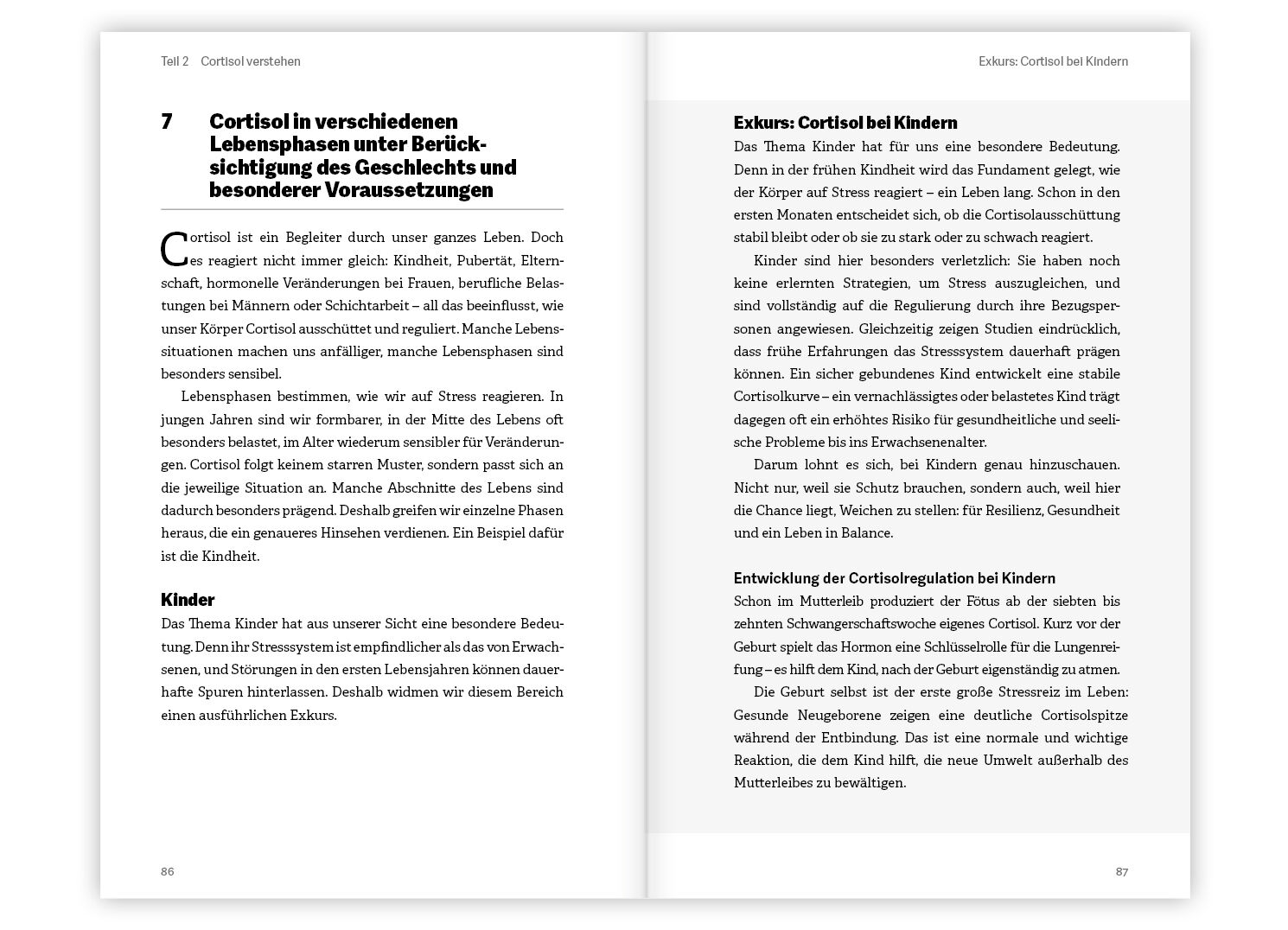 Teil 2 Cortisol verstehen

7 Cortisol in verschiedenen Lebensphasen unter Berücksichtigung des Geschlechts und besonderer Voraussetzungen

Cortisol ist ein Begleiter durch unser ganzes Leben. Doch es reagiert nicht immer gleich: Kindheit, Pubertät, Elternschaft, hormonelle Veränderungen bei Frauen, berufliche Belastungen bei Männern oder Schichtarbeit – all das beeinflusst, wie unser Körper Cortisol ausschüttet und reguliert. Manche Lebenssituationen machen uns anfälliger, manche Lebensphasen sind besonders sensibel.

Lebensphasen bestimmen, wie wir auf Stress reagieren. In jungen Jahren sind wir formbarer, in der Mitte des Lebens oft besonders belastet, im Alter wiederum sensibler für Veränderungen. Cortisol folgt keinem starren Muster, sondern passt sich an die jeweilige Situation an. Manche Abschnitte des Lebens sind dadurch besonders prägend. Deshalb greifen wir einzelne Phasen heraus, die ein genaueres Hinsehen verdienen. Ein Beispiel dafür ist die Kindheit.

Kinder
Das Thema Kinder hat aus unserer Sicht eine besondere Bedeutung. Denn ihr Stresssystem ist empfindlicher als das von Erwachsenen, und Störungen in den ersten Lebensjahren können dauerhafte Spuren hinterlassen. Deshalb widmen wir diesem Bereich einen ausführlichen Exkurs.

86

Exkurs: Cortisol bei Kindern

Exkurs: Cortisol bei Kindern
Das Thema Kinder hat für uns eine besondere Bedeutung. Denn in der frühen Kindheit wird das Fundament gelegt, wie der Körper auf Stress reagiert – ein Leben lang. Schon in den ersten Monaten entscheidet sich, ob die Cortisolausschüttung stabil bleibt oder ob sie zu stark oder zu schwach reagiert.

Kinder sind hier besonders verletzlich: Sie haben noch keine erlernten Strategien, um Stress auszugleichen, und sind vollständig auf die Regulierung durch ihre Bezugspersonen angewiesen. Gleichzeitig zeigen Studien eindrücklich, dass frühe Erfahrungen das Stresssystem dauerhaft prägen können. Ein sicher gebundenes Kind entwickelt eine stabile Cortisolkurve – ein vernachlässigtes oder belastetes Kind trägt dagegen oft ein erhöhtes Risiko für gesundheitliche und seelische Probleme bis ins Erwachsenenalter.

Darum lohnt es sich, bei Kindern genau hinzuschauen. Nicht nur, weil sie Schutz brauchen, sondern auch, weil hier die Chance liegt, Weichen zu stellen: für Resilienz, Gesundheit und ein Leben in Balance.

Entwicklung der Cortisolregulation bei Kindern
Schon im Mutterleib produziert der Fötus ab der siebten bis zehnten Schwangerschaftswoche eigenes Cortisol. Kurz vor der Geburt spielt das Hormon eine Schlüsselrolle für die Lungenreifung – es hilft dem Kind, nach der Geburt eigenständig zu atmen.

Die Geburt selbst ist der erste große Stressreiz im Leben: Gesunde Neugeborene zeigen eine deutliche Cortisolspitze während der Entbindung. Das ist eine normale und wichtige Reaktion, die dem Kind hilft, die neue Umwelt außerhalb des Mutterleibes zu bewältigen.

87